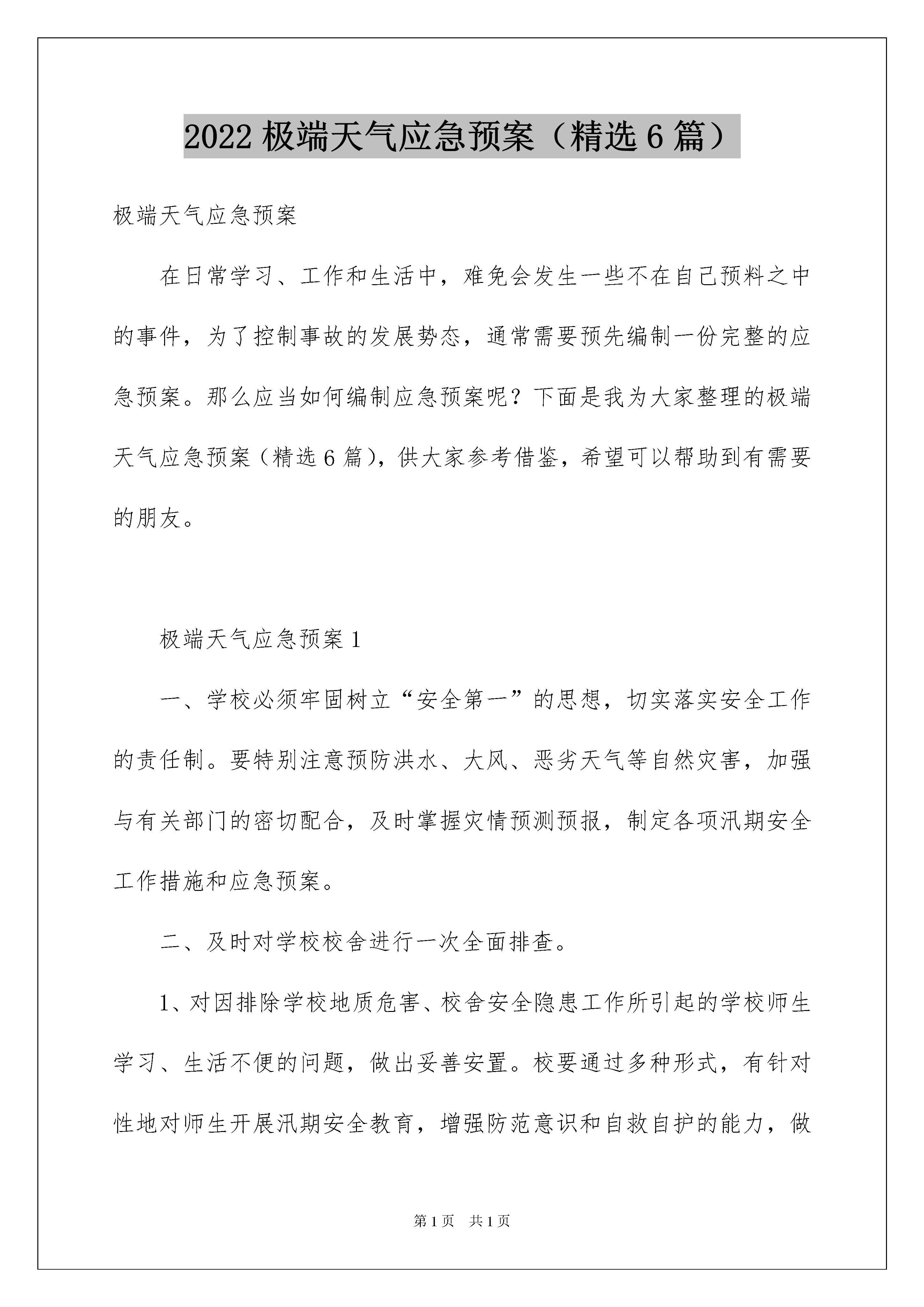 2022 极端天气应急预案（精选 6 篇）

极端天气应急预案

在日常学习、工作和生活中，难免会发生一些不在自己预料之中的事件，为了控制事故的发展势态，通常需要预先编制一份完整的应急预案。那么应当如何编制应急预案呢？下面是我为大家整理的极端天气应急预案（精选 6 篇），供大家参考借鉴，希望可以帮助到有需要的朋友。

极端天气应急预案 1

一、学校必须牢固树立“安全第一”的思想，切实落实安全工作的责任制。要特别注意预防洪水、大风、恶劣天气等自然灾害，加强与有关部门的密切配合，及时掌握灾情预测预报，制定各项汛期安全工作措施和应急预案。

二、及时对学校校舍进行一次全面排查。

1、对因排除学校地质危害、校舍安全隐患工作所引起的学校师生学习、生活不便的问题，做出妥善安置。校要通过多种形式，有针对性地对师生开展汛期安全教育，增强防范意识和自救自护的能力，做

第 1 页 共 1 页